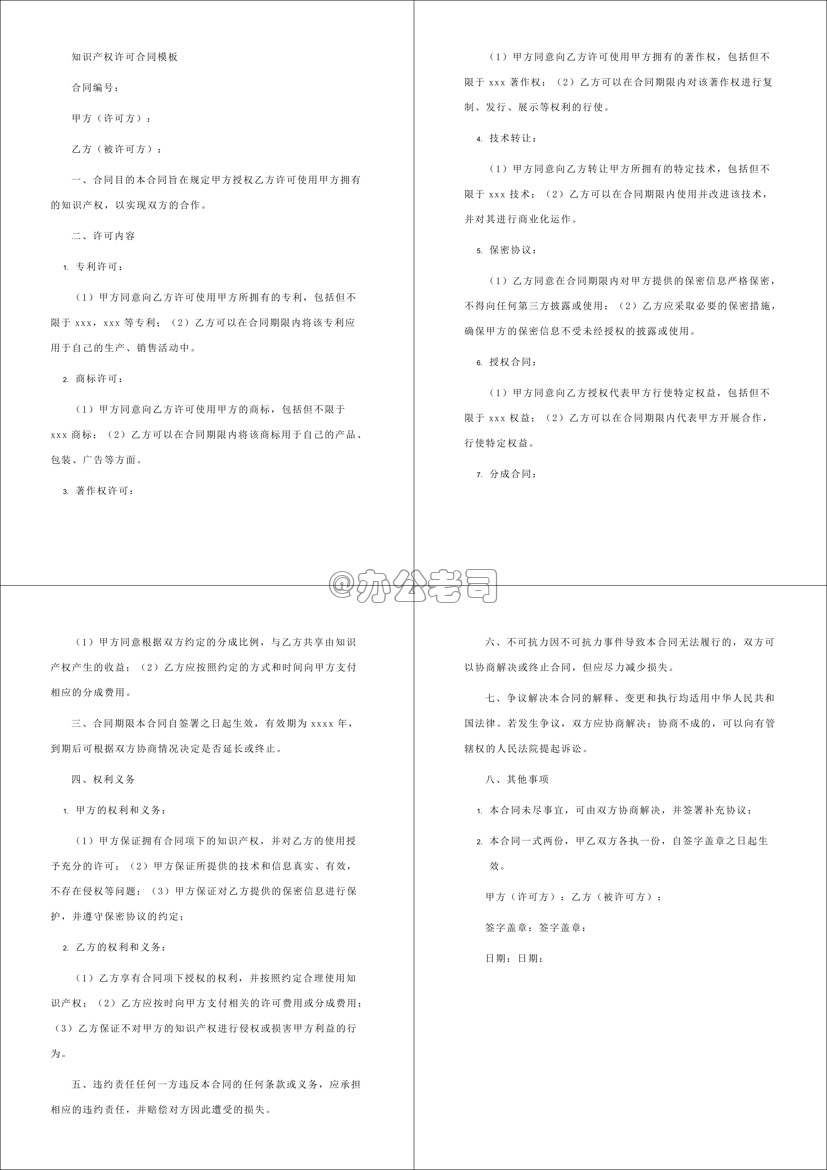 知识产权许可合同模板

合同编号：

甲方（许可方）：

乙方（被许可方）：

一、合同目的本合同旨在规定甲方授权乙方许可使用甲方拥有的知识产权，以实现双方的合作。

二、许可内容

1. 专利许可：

（1）甲方同意向乙方许可使用甲方所拥有的专利，包括但不限于 xxx，xxx 等专利；（2）乙方可以在合同期限内将该专利应用于自己的生产、销售活动中。

2. 商标许可：

（1）甲方同意向乙方许可使用甲方的商标，包括但不限于 xxx 商标；（2）乙方可以在合同期限内将该商标用于自己的产品、包装、广告等方面。

3. 著作权许可：

（1）甲方同意向乙方许可使用甲方拥有的著作权，包括但不限于 xxx 著作权；（2）乙方可以在合同期限内对该著作权进行复制、发行、展示等权利的行使。

4. 技术转让：

（1）甲方同意向乙方转让甲方所拥有的特定技术，包括但不限于 xxx 技术；（2）乙方可以在合同期限内使用并改进该技术，并对其进行商业化运作。

5. 保密协议：

（1）乙方同意在合同期限内对甲方提供的保密信息严格保密，不得向任何第三方披露或使用；（2）乙方应采取必要的保密措施，确保甲方的保密信息不受未经授权的披露或使用。

6. 授权合同：

（1）甲方同意向乙方授权代表甲方行使特定权益，包括但不限于 xxx 权益；（2）乙方可以在合同期限内代表甲方开展合作，行使特定权益。

7. 分成合同：

@办公老司

（1）甲方同意根据双方约定的分成比例，与乙方共享由知识产权产生的收益；（2）乙方应按照约定的方式和时间向甲方支付相应的分成费用。

三、合同期限本合同自签署之日起生效，有效期为 xxxx 年，到期后可根据双方协商情况决定是否延长或终止。

四、权利义务

1. 甲方的权利和义务：

（1）甲方保证拥有合同项下的知识产权，并对乙方的使用授予充分的许可；（2）甲方保证所提供的技术和信息真实、有效，不存在侵权等问题；（3）甲方保证对乙方提供的保密信息进行保护，并遵守保密协议的约定；

2. 乙方的权利和义务：

（1）乙方享有合同项下授权的权利，并按照约定合理使用知识产权；（2）乙方应按时向甲方支付相关的许可费用或分成费用；（3）乙方保证不对甲方的知识产权进行侵权或损害甲方利益的行为。

五、违约责任任何一方违反本合同的任何条款或义务，应承担相应的违约责任，并赔偿对方因此遭受的损失。

六、不可抗力因不可抗力事件导致本合同无法履行的，双方可以协商解决或终止合同，但应尽力减少损失。

七、争议解决本合同的解释、变更和执行均适用中华人民共和国法律。若发生争议，双方应协商解决；协商不成的，可以向有管辖权的人民法院提起诉讼。

八、其他事项

1. 本合同未尽事宜，可由双方协商解决，并签署补充协议；

2. 本合同一式两份，甲乙双方各执一份，自签字盖章之日起生效。

甲方（许可方）：乙方（被许可方）：

签字盖章：签字盖章：

日期：日期：